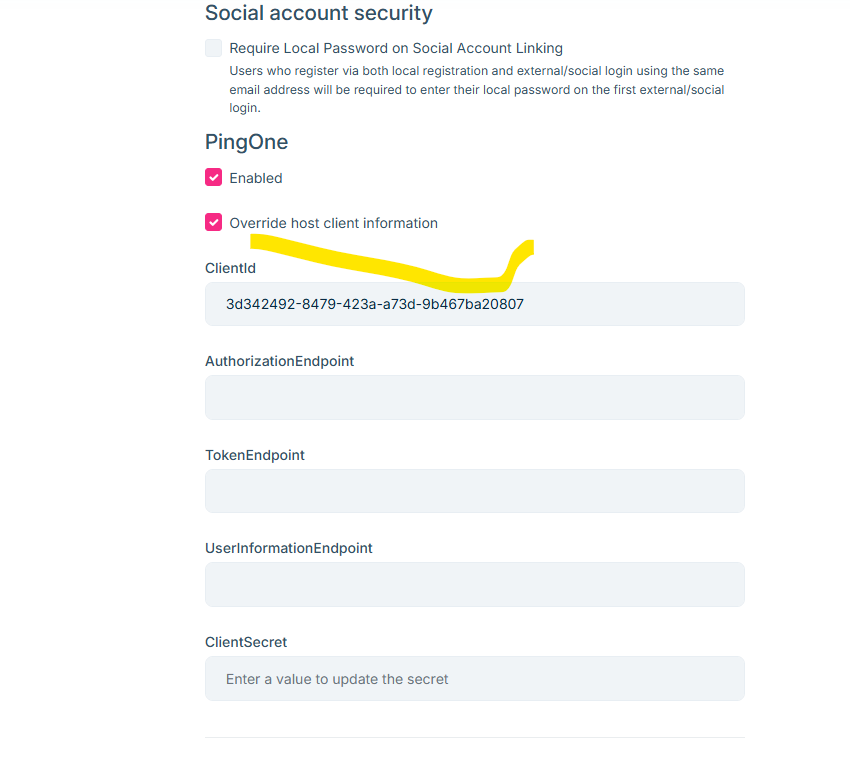 Social account security

Require Local Password on Social Account Linking

Users who register via both local registration and external/social login using the same email address will be required to enter their local password on the first external/social login.

PingOne

Enabled

Override host client information

ClientId

3d342492-8479-423a-a73d-9b467ba20807

AuthorizationEndpoint

TokenEndpoint

UserInformationEndpoint

ClientSecret

Enter a value to update the secret